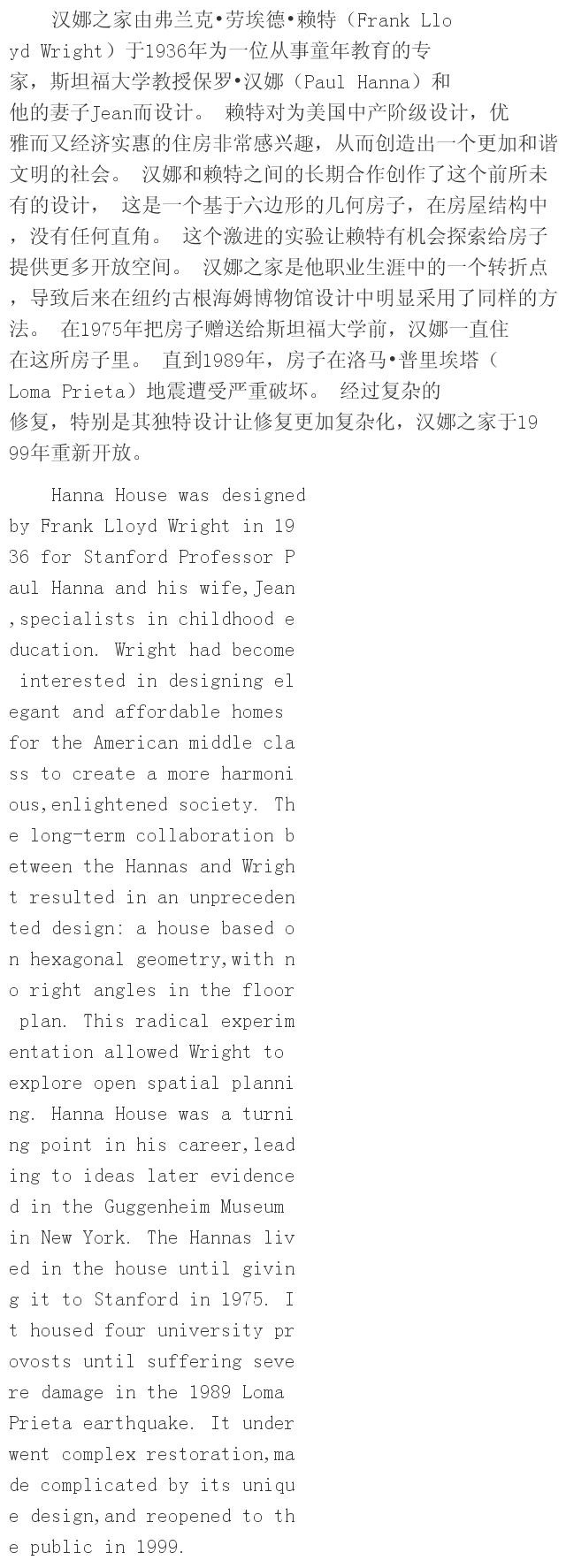 汉娜之家由弗兰克•劳埃德•赖特（Frank Lloyd Wright）于1936年为一位从事童年教育的专家，斯坦福大学教授保罗•汉娜（Paul Hanna）和他的妻子Jean而设计。 赖特对为美国中产阶级设计，优雅而又经济实惠的住房非常感兴趣，从而创造出一个更加和谐文明的社会。 汉娜和赖特之间的长期合作创作了这个前所未有的设计， 这是一个基于六边形的几何房子，在房屋结构中，没有任何直角。 这个激进的实验让赖特有机会探索给房子提供更多开放空间。 汉娜之家是他职业生涯中的一个转折点，导致后来在纽约古根海姆博物馆设计中明显采用了同样的方法。 在1975年把房子赠送给斯坦福大学前，汉娜一直住在这所房子里。 直到1989年，房子在洛马•普里埃塔（Loma Prieta）地震遭受严重破坏。 经过复杂的修复，特别是其独特设计让修复更加复杂化，汉娜之家于1999年重新开放。

Hanna House was designed by Frank Lloyd Wright in 1936 for Stanford Professor Paul Hanna and his wife,Jean,specialists in childhood education. Wright had become interested in designing elegant and affordable homes for the American middle class to create a more harmonious,enlightened society. The long-term collaboration between the Hannas and Wright resulted in an unprecedented design: a house based on hexagonal geometry,with no right angles in the floor plan. This radical experimentation allowed Wright to explore open spatial planning. Hanna House was a turning point in his career,leading to ideas later evidenced in the Guggenheim Museum in New York. The Hannas lived in the house until giving it to Stanford in 1975. It housed four university provosts until suffering severe damage in the 1989 Loma Prieta earthquake. It underwent complex restoration,made complicated by its unique design,and reopened to the public in 1999.